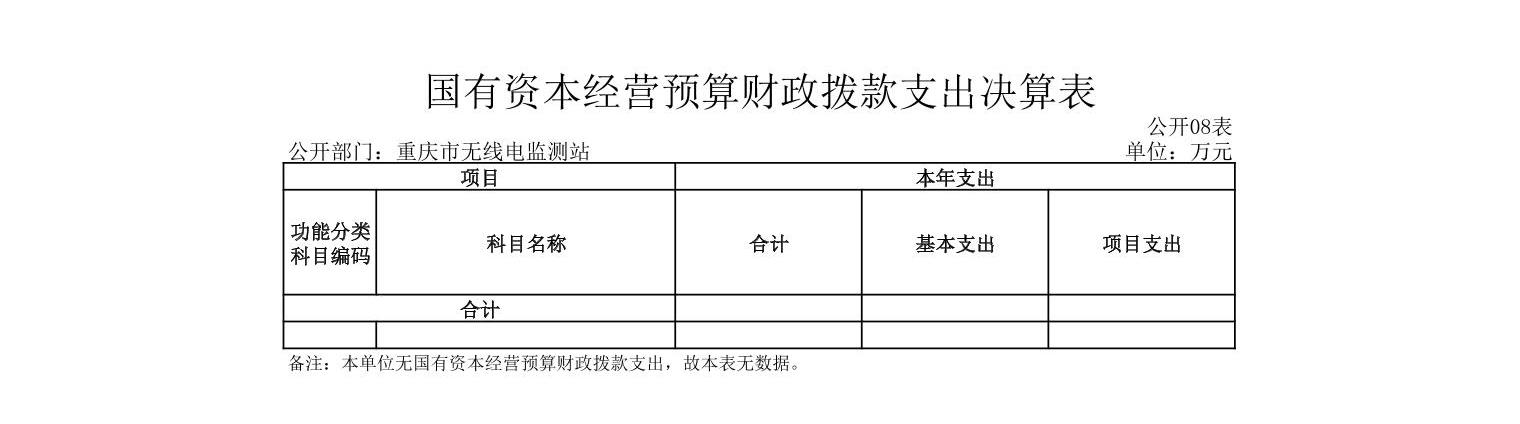 国有资本经营预算财政拨款支出决算表

公开08表

公开部门：重庆市无线电监测站

单位：万元

| 项目 | | 本年支出 | | |
|---|---|---|---|---|
| 功能分类科目编码 | 科目名称 | 合计 | 基本支出 | 项目支出 |
| 合计 | | | | |
| | | | | |

备注：本单位无国有资本经营预算财政拨款支出，故本表无数据。